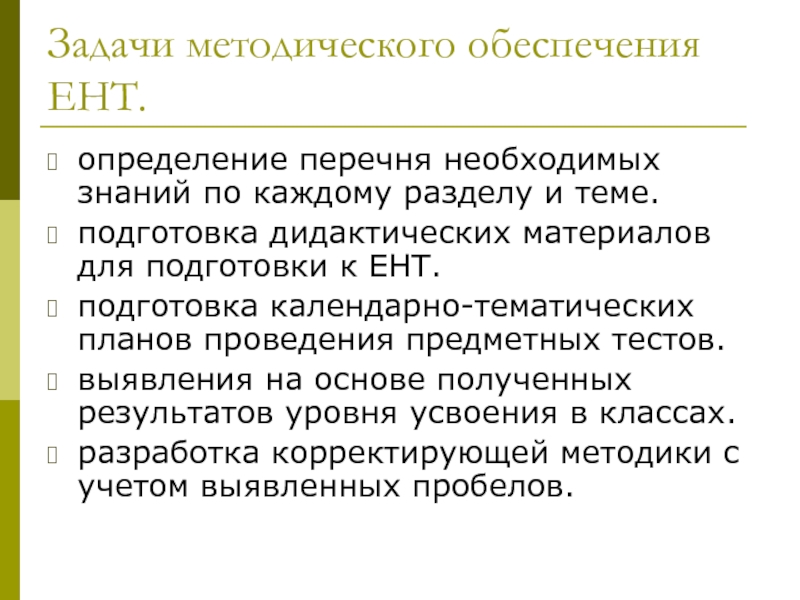 Задачи методического обеспечения ЕНТ.

определение перечня необходимых знаний по каждому разделу и теме.

подготовка дидактических материалов для подготовки к ЕНТ.

подготовка календарно-тематических планов проведения предметных тестов.

выявления на основе полученных результатов уровня усвоения в классах.

разработка корректирующей методики с учетом выявленных пробелов.